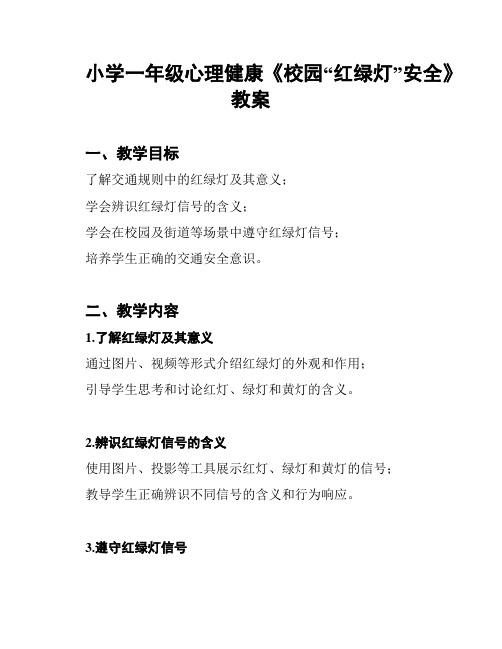 小学一年级心理健康《校园“红绿灯”安全》教案

一、教学目标

了解交通规则中的红绿灯及其意义；

学会辨识红绿灯信号的含义；

学会在校园及街道等场景中遵守红绿灯信号；

培养学生正确的交通安全意识。

二、教学内容

1.了解红绿灯及其意义

通过图片、视频等形式介绍红绿灯的外观和作用；

引导学生思考和讨论红灯、绿灯和黄灯的含义。

2.辨识红绿灯信号的含义

使用图片、投影等工具展示红灯、绿灯和黄灯的信号；

教导学生正确辨识不同信号的含义和行为响应。

3.遵守红绿灯信号